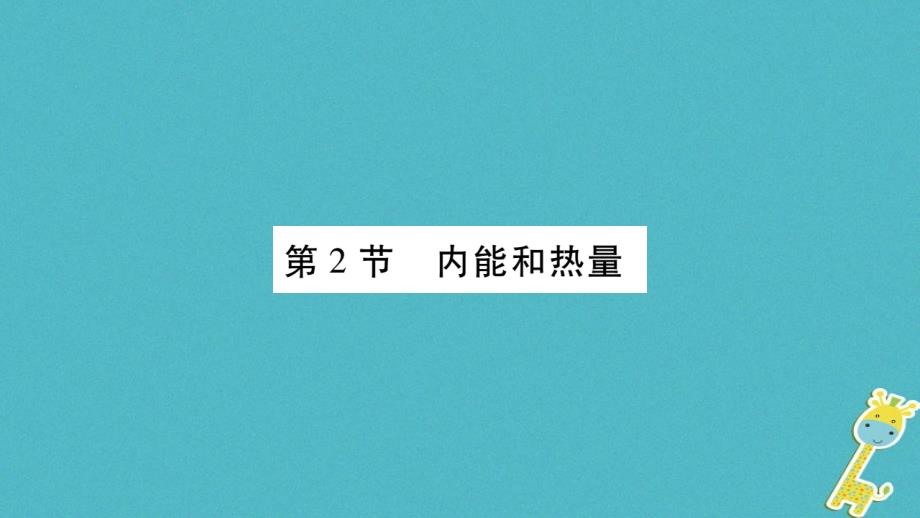 第 2 节　内能和热量